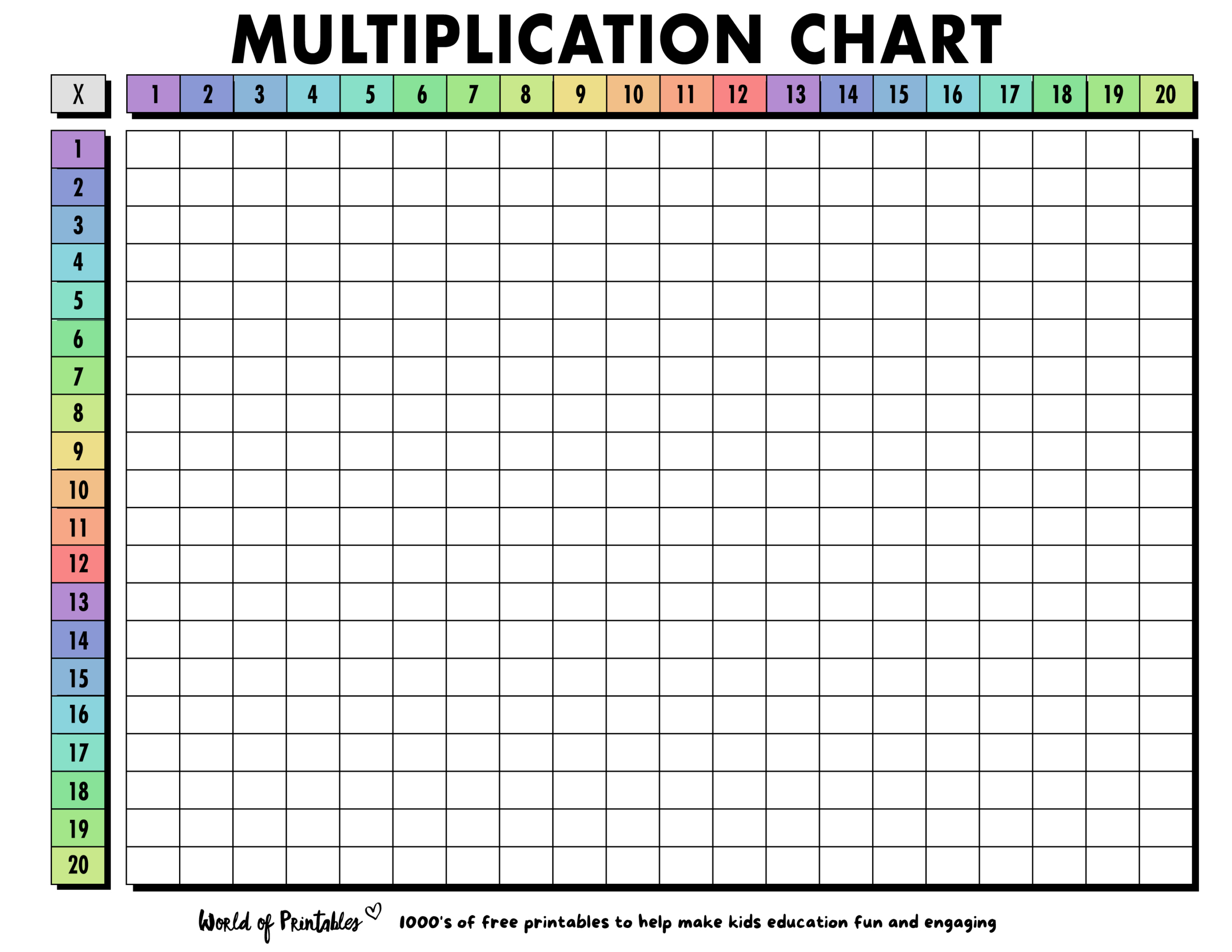 MULTIPLICATION CHART

| X | 1 | 2 | 3 | 4 | 5 | 6 | 7 | 8 | 9 | 10 | 11 | 12 | 13 | 14 | 15 | 16 | 17 | 18 | 19 | 20 |
|---|---|---|---|---|---|---|---|---|---|---|---|---|---|---|---|---|---|---|---|---|
| 1 | | | | | | | | | | | | | | | | | | | | |
| 2 | | | | | | | | | | | | | | | | | | | | |
| 3 | | | | | | | | | | | | | | | | | | | | |
| 4 | | | | | | | | | | | | | | | | | | | | |
| 5 | | | | | | | | | | | | | | | | | | | | |
| 6 | | | | | | | | | | | | | | | | | | | | |
| 7 | | | | | | | | | | | | | | | | | | | | |
| 8 | | | | | | | | | | | | | | | | | | | | |
| 9 | | | | | | | | | | | | | | | | | | | | |
| 10 | | | | | | | | | | | | | | | | | | | | |
| 11 | | | | | | | | | | | | | | | | | | | | |
| 12 | | | | | | | | | | | | | | | | | | | | |
| 13 | | | | | | | | | | | | | | | | | | | | |
| 14 | | | | | | | | | | | | | | | | | | | | |
| 15 | | | | | | | | | | | | | | | | | | | | |
| 16 | | | | | | | | | | | | | | | | | | | | |
| 17 | | | | | | | | | | | | | | | | | | | | |
| 18 | | | | | | | | | | | | | | | | | | | | |
| 19 | | | | | | | | | | | | | | | | | | | | |
| 20 | | | | | | | | | | | | | | | | | | | | |

World of Printables 1000's of free printables to help make kids education fun and engaging